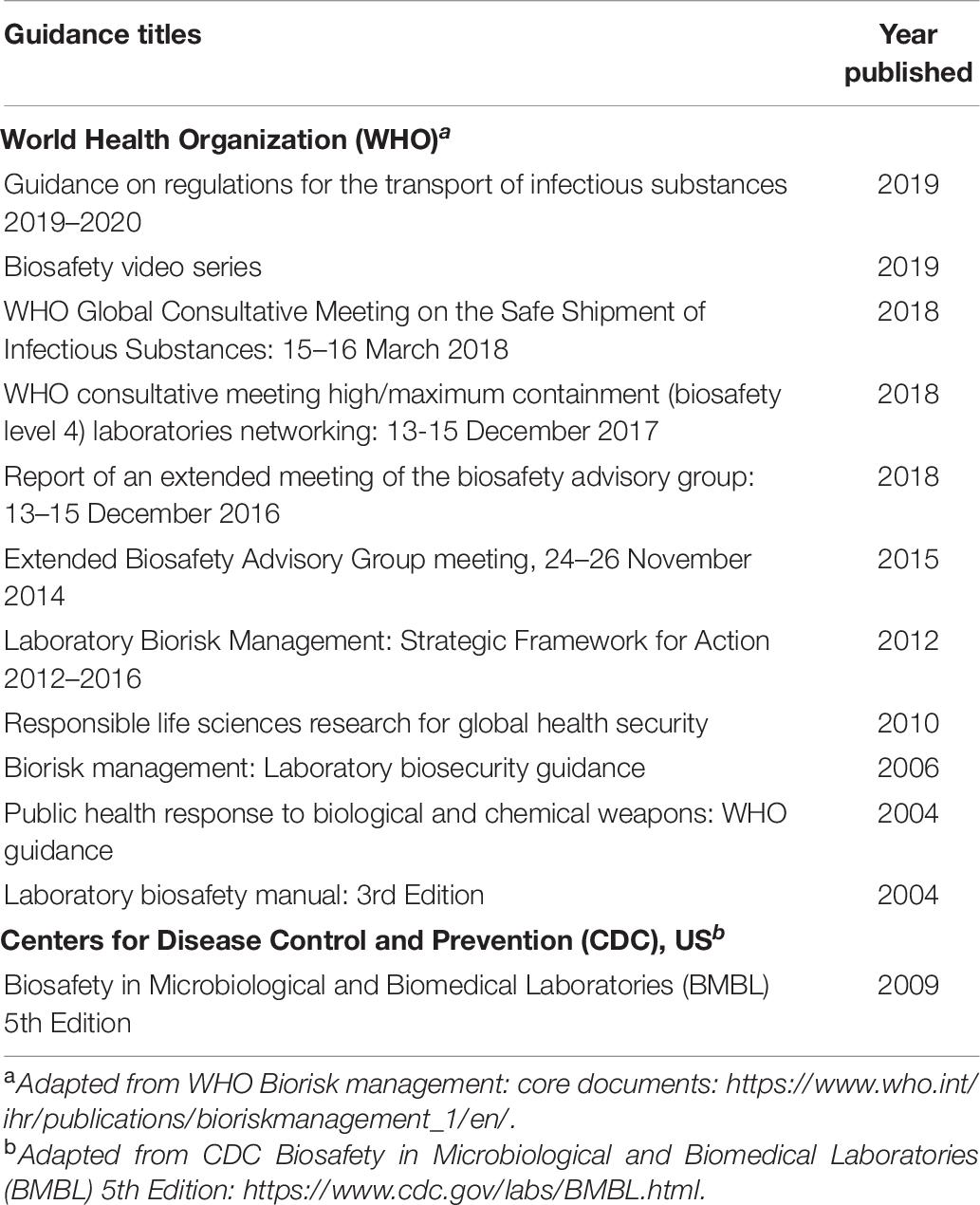 | Guidance titles | Year published |
|---|---|
| **World Health Organization (WHO)$^a$** | |
| Guidance on regulations for the transport of infectious substances 2019–2020 | 2019 |
| Biosafety video series | 2019 |
| WHO Global Consultative Meeting on the Safe Shipment of Infectious Substances: 15–16 March 2018 | 2018 |
| WHO consultative meeting high/maximum containment (biosafety level 4) laboratories networking: 13-15 December 2017 | 2018 |
| Report of an extended meeting of the biosafety advisory group: 13–15 December 2016 | 2018 |
| Extended Biosafety Advisory Group meeting, 24–26 November 2014 | 2015 |
| Laboratory Biorisk Management: Strategic Framework for Action 2012–2016 | 2012 |
| Responsible life sciences research for global health security | 2010 |
| Biorisk management: Laboratory biosecurity guidance | 2006 |
| Public health response to biological and chemical weapons: WHO guidance | 2004 |
| Laboratory biosafety manual: 3rd Edition | 2004 |
| **Centers for Disease Control and Prevention (CDC), US$^b$** | |
| Biosafety in Microbiological and Biomedical Laboratories (BMBL) 5th Edition | 2009 |

$^a$Adapted from WHO Biorisk management: core documents: https://www.who.int/ihr/publications/bioriskmanagement_1/en/.
$^b$Adapted from CDC Biosafety in Microbiological and Biomedical Laboratories (BMBL) 5th Edition: https://www.cdc.gov/labs/BMBL.html.